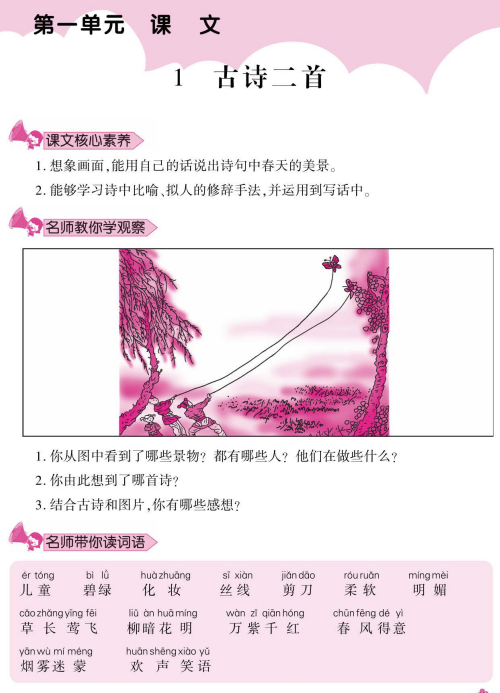 第一单元 课 文

1 古诗二首

课文核心素养

1.想象画面,能用自己的话说出诗句中春天的美景。

2.能够学习诗中比喻、拟人的修辞手法,并运用到写话中。

名师教你学观察

1.你从图中看到了哪些景物?都有哪些人?他们在做些什么?

2.你由此想到了哪首诗?

3.结合古诗和图片,你有哪些感想?

名师带你读词语

ér tóng 儿童 bì lǜ 碧绿 huà zhuāng 化妆 sī xiàn 丝线 jiǎn dāo 剪刀 róu ruǎn 柔软 míng mèi 明媚

cǎo zhǎng yīng fēi 草长莺飞 liǔ àn huā míng 柳暗花明 wàn zǐ qiān hóng 万紫千红 chūn fēng dé yì 春风得意

yān wù mí méng 烟雾迷蒙 huān shēng xiào yǔ 欢声笑语